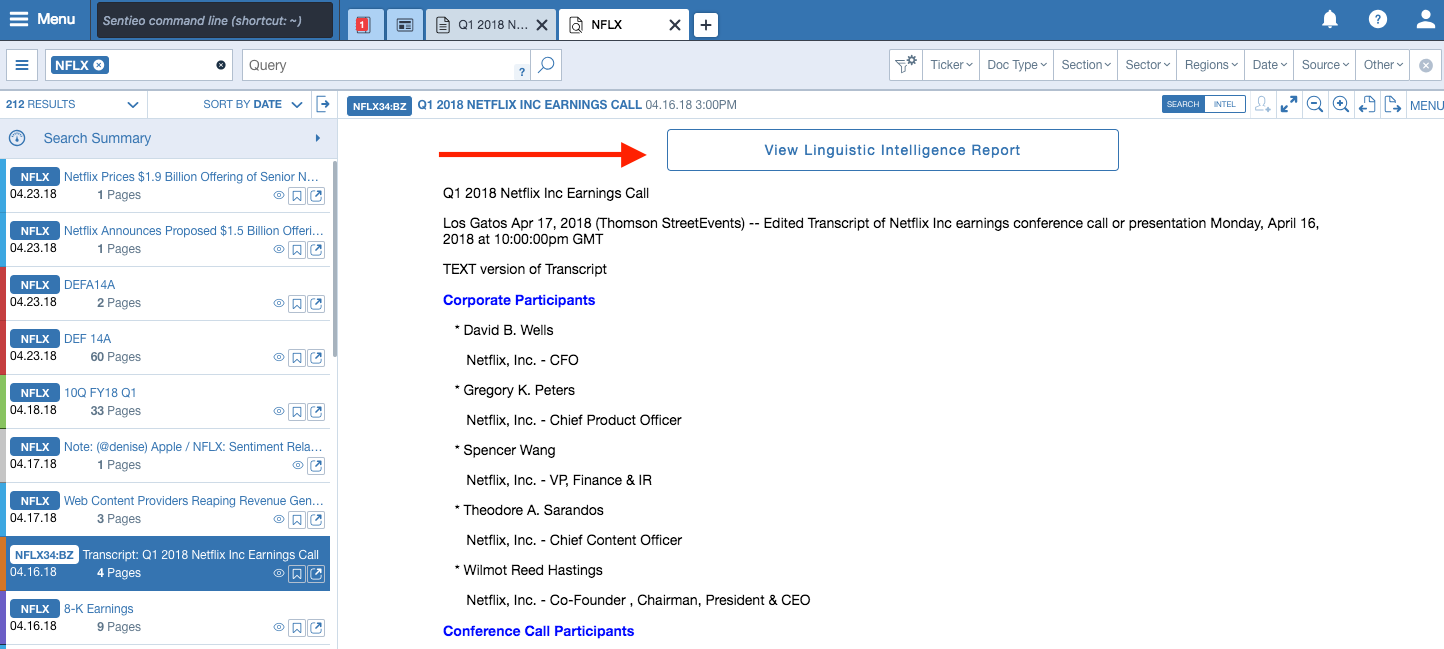 Menu
Sentieo command line (shortcut: ~)
1
Q1 2018 N...
NFLX
NFLX
Query
?
Ticker
Doc Type
Section
Sector
Regions
Date
Source
Other

212 RESULTS
SORT BY DATE
Search Summary

NFLX Netflix Prices $1.9 Billion Offering of Senior N...
04.23.18 1 Pages

NFLX Netflix Announces Proposed $1.5 Billion Offeri...
04.23.18 1 Pages

NFLX DEFA14A
04.23.18 2 Pages

NFLX DEF 14A
04.23.18 60 Pages

NFLX 10Q FY18 Q1
04.18.18 33 Pages

NFLX Note: (@denise) Apple / NFLX: Sentiment Rela...
04.17.18 1 Pages

NFLX Web Content Providers Reaping Revenue Gen...
04.17.18 3 Pages

NFLX34:BZ Transcript: Q1 2018 Netflix Inc Earnings Call
04.16.18 4 Pages

NFLX 8-K Earnings
04.16.18 9 Pages

NFLX34:BZ Q1 2018 NETFLIX INC EARNINGS CALL 04.16.18 3:00PM
SEARCH INTEL
MENU

View Linguistic Intelligence Report

Q1 2018 Netflix Inc Earnings Call

Los Gatos Apr 17, 2018 (Thomson StreetEvents) -- Edited Transcript of Netflix Inc earnings conference call or presentation Monday, April 16, 2018 at 10:00:00pm GMT

TEXT version of Transcript

Corporate Participants

* David B. Wells

Netflix, Inc. - CFO

* Gregory K. Peters

Netflix, Inc. - Chief Product Officer

* Spencer Wang

Netflix, Inc. - VP, Finance & IR

* Theodore A. Sarandos

Netflix, Inc. - Chief Content Officer

* Wilmot Reed Hastings

Netflix, Inc. - Co-Founder , Chairman, President & CEO

Conference Call Participants